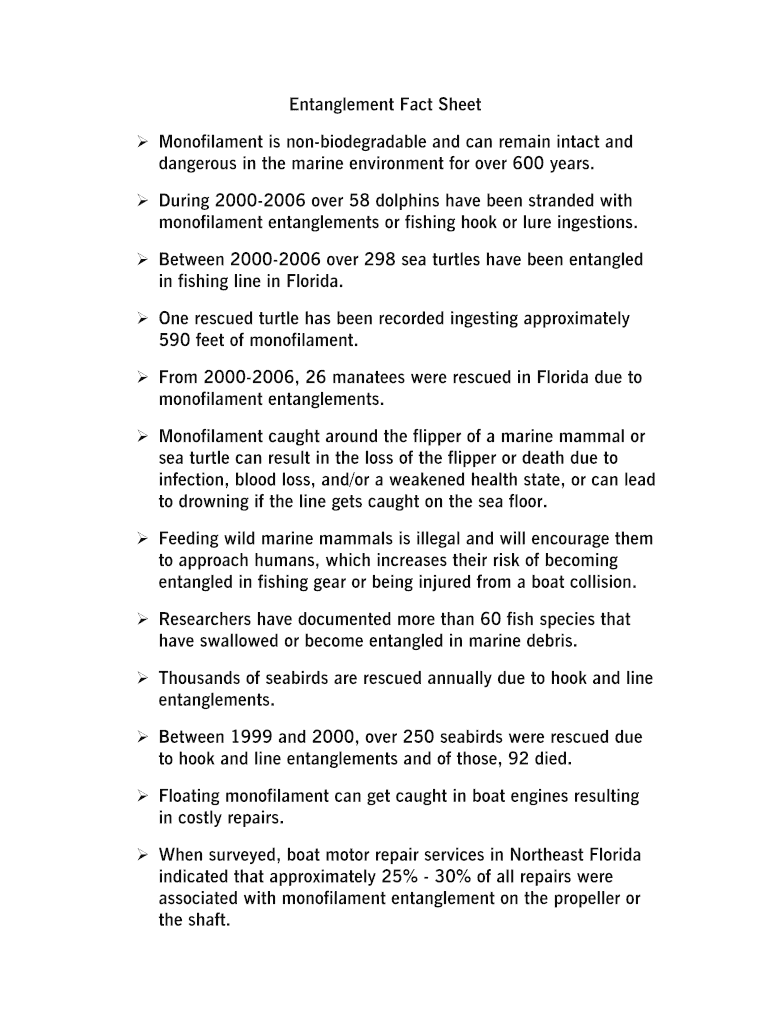 Entanglement Fact Sheet

➢ Monofilament is non-biodegradable and can remain intact and dangerous in the marine environment for over 600 years.

➢ During 2000-2006 over 58 dolphins have been stranded with monofilament entanglements or fishing hook or lure ingestions.

➢ Between 2000-2006 over 298 sea turtles have been entangled in fishing line in Florida.

➢ One rescued turtle has been recorded ingesting approximately 590 feet of monofilament.

➢ From 2000-2006, 26 manatees were rescued in Florida due to monofilament entanglements.

➢ Monofilament caught around the flipper of a marine mammal or sea turtle can result in the loss of the flipper or death due to infection, blood loss, and/or a weakened health state, or can lead to drowning if the line gets caught on the sea floor.

➢ Feeding wild marine mammals is illegal and will encourage them to approach humans, which increases their risk of becoming entangled in fishing gear or being injured from a boat collision.

➢ Researchers have documented more than 60 fish species that have swallowed or become entangled in marine debris.

➢ Thousands of seabirds are rescued annually due to hook and line entanglements.

➢ Between 1999 and 2000, over 250 seabirds were rescued due to hook and line entanglements and of those, 92 died.

➢ Floating monofilament can get caught in boat engines resulting in costly repairs.

➢ When surveyed, boat motor repair services in Northeast Florida indicated that approximately 25% - 30% of all repairs were associated with monofilament entanglement on the propeller or the shaft.